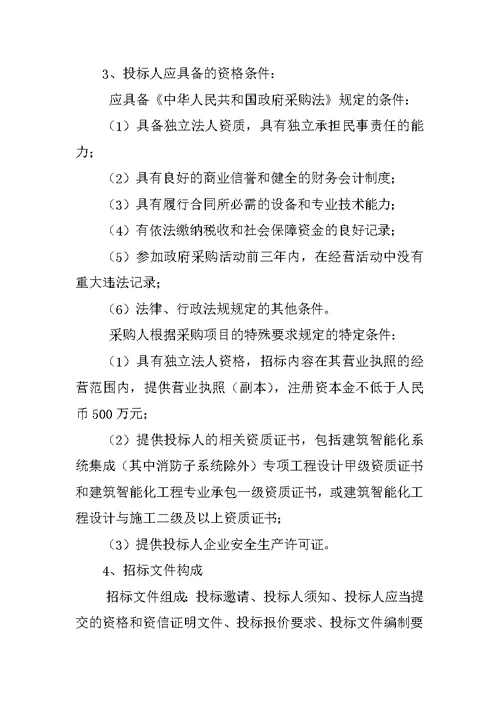 3、投标人应具备的资格条件：

应具备《中华人民共和国政府采购法》规定的条件：

（1）具备独立法人资质，具有独立承担民事责任的能力；

（2）具有良好的商业信誉和健全的财务会计制度；

（3）具有履行合同所必需的设备和专业技术能力；

（4）有依法缴纳税收和社会保障资金的良好记录；

（5）参加政府采购活动前三年内，在经营活动中没有重大违法记录；

（6）法律、行政法规规定的其他条件。

采购人根据采购项目的特殊要求规定的特定条件：

（1）具有独立法人资格，招标内容在其营业执照的经营范围内，提供营业执照（副本），注册资本金不低于人民币 500 万元；

（2）提供投标人的相关资质证书，包括建筑智能化系统集成（其中消防子系统除外）专项工程设计甲级资质证书和建筑智能化工程专业承包一级资质证书，或建筑智能化工程设计与施工二级及以上资质证书；

（3）提供投标人企业安全生产许可证。

4、招标文件构成

招标文件组成：投标邀请、投标人须知、投标人应当提交的资格和资信证明文件、投标报价要求、投标文件编制要